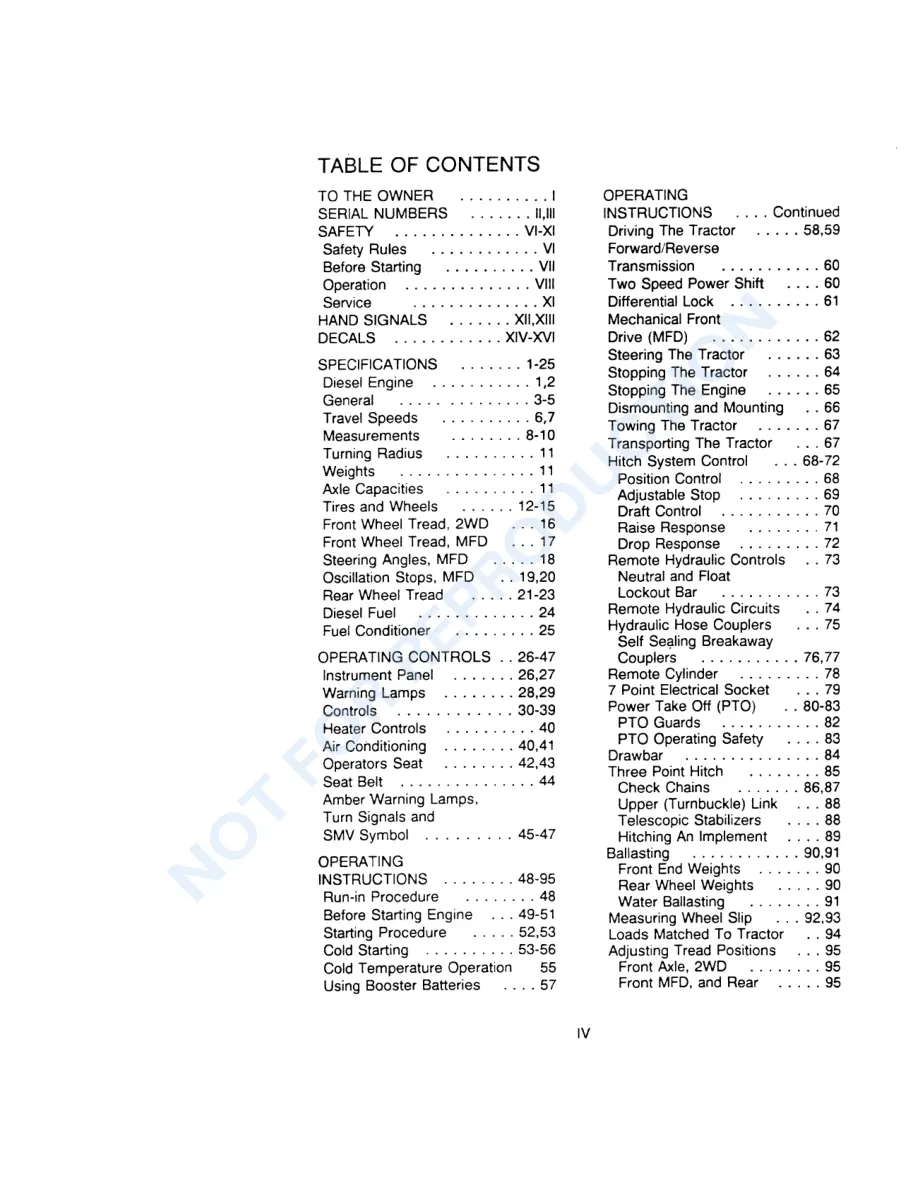 TABLE OF CONTENTS

TO THE OWNER I
SERIAL NUMBERS II,III
SAFETY VI-XI
Safety Rules VI
Before Starting VII
Operation VIII
Service XI
HAND SIGNALS XII,XIII
DECALS XIV-XVI

SPECIFICATIONS 1-25
Diesel Engine 1,2
General 3-5
Travel Speeds 6,7
Measurements 8-10
Turning Radius 11
Weights 11
Axle Capacities 11
Tires and Wheels 12-15
Front Wheel Tread, 2WD 16
Front Wheel Tread, MFD 17
Steering Angles, MFD 18
Oscillation Stops, MFD 19,20
Rear Wheel Tread 21-23
Diesel Fuel 24
Fuel Conditioner 25

OPERATING CONTROLS 26-47
Instrument Panel 26,27
Warning Lamps 28,29
Controls 30-39
Heater Controls 40
Air Conditioning 40,41
Operators Seat 42,43
Seat Belt 44
Amber Warning Lamps, Turn Signals and SMV Symbol 45-47

OPERATING INSTRUCTIONS 48-95
Run-in Procedure 48
Before Starting Engine 49-51
Starting Procedure 52,53
Cold Starting 53-56
Cold Temperature Operation 55
Using Booster Batteries 57

OPERATING INSTRUCTIONS Continued
Driving The Tractor 58,59
Forward/Reverse Transmission 60
Two Speed Power Shift 60
Differential Lock 61
Mechanical Front Drive (MFD) 62
Steering The Tractor 63
Stopping The Tractor 64
Stopping The Engine 65
Dismounting and Mounting 66
Towing The Tractor 67
Transporting The Tractor 67
Hitch System Control 68-72
Position Control 68
Adjustable Stop 69
Draft Control 70
Raise Response 71
Drop Response 72
Remote Hydraulic Controls 73
Neutral and Float Lockout Bar 73
Remote Hydraulic Circuits 74
Hydraulic Hose Couplers 75
Self Sealing Breakaway Couplers 76,77
Remote Cylinder 78
7 Point Electrical Socket 79
Power Take Off (PTO) 80-83
PTO Guards 82
PTO Operating Safety 83
Drawbar 84
Three Point Hitch 85
Check Chains 86,87
Upper (Turnbuckle) Link 88
Telescopic Stabilizers 88
Hitching An Implement 89
Ballasting 90,91
Front End Weights 90
Rear Wheel Weights 90
Water Ballasting 91
Measuring Wheel Slip 92,93
Loads Matched To Tractor 94
Adjusting Tread Positions 95
Front Axle, 2WD 95
Front MFD, and Rear 95

IV

NOT FOR REPRODUCTION